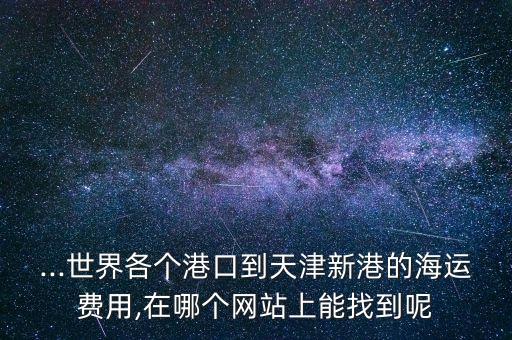 ...世界各个港口到天津新港的海运费用,在哪个网站上能找到呢